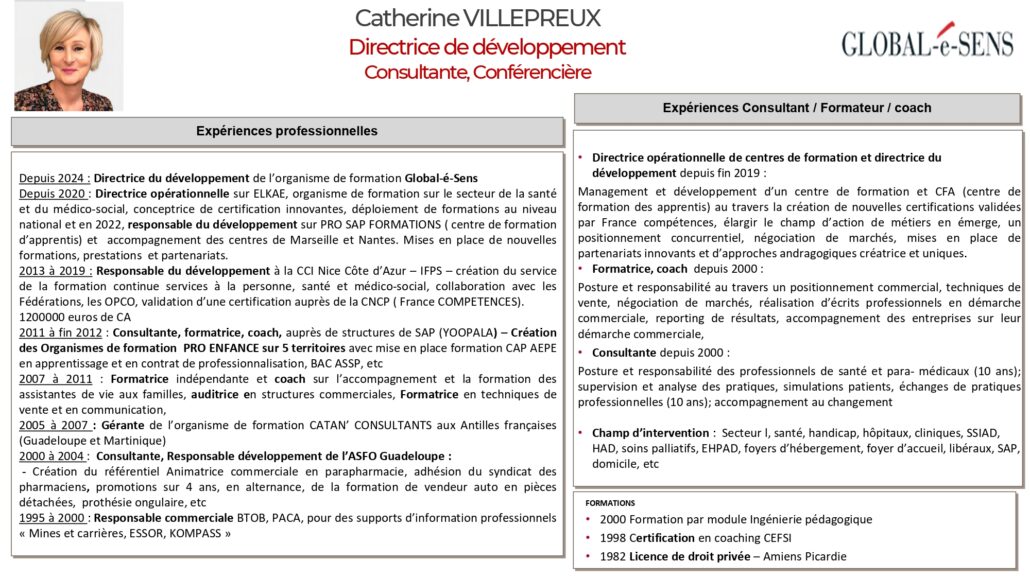 Catherine VILLEPREUX
Directrice de développement
Consultante, Conférencière

GLOBAL-é-SENS

Expériences professionnelles

Depuis 2024 : Directrice du développement de l'organisme de formation Global-é-Sens
Depuis 2020 : Directrice opérationnelle sur ELKAE, organisme de formation sur le secteur de la santé et du médico-social, conceptrice de certification innovantes, déploiement de formations au niveau national et en 2022, responsable du développement sur PRO SAP FORMATIONS ( centre de formation d'apprentis) et accompagnement des centres de Marseille et Nantes. Mises en place de nouvelles formations, prestations et partenariats.
2013 à 2019 : Responsable du développement à la CCI Nice Côte d'Azur – IFPS – création du service de la formation continue services à la personne, santé et médico-social, collaboration avec les Fédérations, les OPCO, validation d'une certification auprès de la CNCP ( France COMPETENCES). 1200000 euros de CA
2011 à fin 2012 : Consultante, formatrice, coach, auprès de structures de SAP (YOOPALA) – Création des Organismes de formation PRO ENFANCE sur 5 territoires avec mise en place formation CAP AEPE en apprentissage et en contrat de professionnalisation, BAC ASSP, etc
2007 à 2011 : Formatrice indépendante et coach sur l'accompagnement et la formation des assistantes de vie aux familles, auditrice en structures commerciales, Formatrice en techniques de vente et en communication,
2005 à 2007 : Gérante de l'organisme de formation CATAN' CONSULTANTS aux Antilles françaises (Guadeloupe et Martinique)
2000 à 2004 : Consultante, Responsable développement de l'ASFO Guadeloupe :
- Création du référentiel Animatrice commerciale en parapharmacie, adhésion du syndicat des pharmaciens, promotions sur 4 ans, en alternance, de la formation de vendeur auto en pièces détachées, prothésie ongulaire, etc
1995 à 2000 : Responsable commerciale BTOB, PACA, pour des supports d'information professionnels « Mines et carrières, ESSOR, KOMPASS »

Expériences Consultant / Formateur / coach

• Directrice opérationnelle de centres de formation et directrice du développement depuis fin 2019 :
Management et développement d'un centre de formation et CFA (centre de formation des apprentis) au travers la création de nouvelles certifications validées par France compétences, élargir le champ d'action de métiers en émerge, un positionnement concurrentiel, négociation de marchés, mises en place de partenariats innovants et d'approches andragogiques créatrice et uniques.
• Formatrice, coach depuis 2000 :
Posture et responsabilité au travers un positionnement commercial, techniques de vente, négociation de marchés, réalisation d'écrits professionnels en démarche commerciale, reporting de résultats, accompagnement des entreprises sur leur démarche commerciale,
• Consultante depuis 2000 :
Posture et responsabilité des professionnels de santé et para- médicaux (10 ans); supervision et analyse des pratiques, simulations patients, échanges de pratiques professionnelles (10 ans); accompagnement au changement

• Champ d'intervention : Secteur l, santé, handicap, hôpitaux, cliniques, SSIAD, HAD, soins palliatifs, EHPAD, foyers d'hébergement, foyer d'accueil, libéraux, SAP, domicile, etc

FORMATIONS
• 2000 Formation par module Ingénierie pédagogique
• 1998 Certification en coaching CEFSI
• 1982 Licence de droit privée – Amiens Picardie